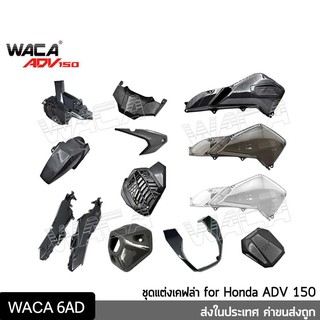 WACA®
ADV150

WACA

WACA

WACA

WACA

ชุดแต่งเคฟล่า for Honda ADV 150

WACA 6AD

ส่งในประเทศ ค่าขนส่งถูก